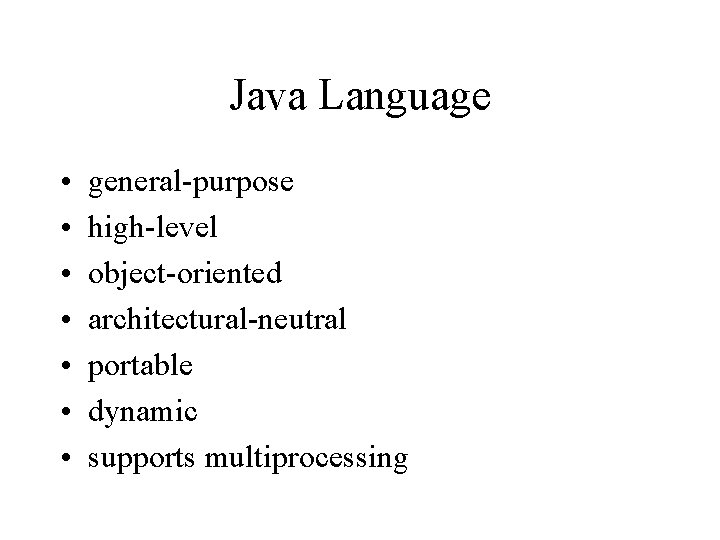 Java Language

• general-purpose
• high-level
• object-oriented
• architectural-neutral
• portable
• dynamic
• supports multiprocessing